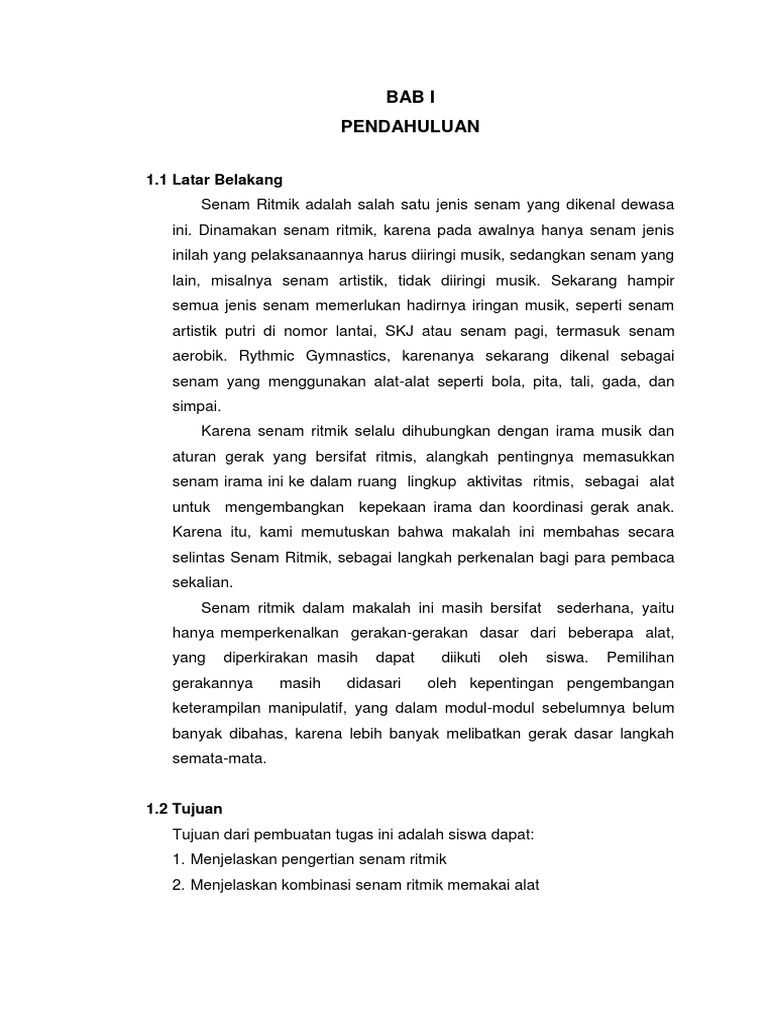 BAB I
PENDAHULUAN

1.1 Latar Belakang

Senam Ritmik adalah salah satu jenis senam yang dikenal dewasa ini. Dinamakan senam ritmik, karena pada awalnya hanya senam jenis inilah yang pelaksanaannya harus diiringi musik, sedangkan senam yang lain, misalnya senam artistik, tidak diiringi musik. Sekarang hampir semua jenis senam memerlukan hadirnya iringan musik, seperti senam artistik putri di nomor lantai, SKJ atau senam pagi, termasuk senam aerobik. Rythmic Gymnastics, karenanya sekarang dikenal sebagai senam yang menggunakan alat-alat seperti bola, pita, tali, gada, dan simpai.

Karena senam ritmik selalu dihubungkan dengan irama musik dan aturan gerak yang bersifat ritmis, alangkah pentingnya memasukkan senam irama ini ke dalam ruang lingkup aktivitas ritmis, sebagai alat untuk mengembangkan kepekaan irama dan koordinasi gerak anak. Karena itu, kami memutuskan bahwa makalah ini membahas secara selintas Senam Ritmik, sebagai langkah perkenalan bagi para pembaca sekalian.

Senam ritmik dalam makalah ini masih bersifat sederhana, yaitu hanya memperkenalkan gerakan-gerakan dasar dari beberapa alat, yang diperkirakan masih dapat diikuti oleh siswa. Pemilihan gerakannya masih didasari oleh kepentingan pengembangan keterampilan manipulatif, yang dalam modul-modul sebelumnya belum banyak dibahas, karena lebih banyak melibatkan gerak dasar langkah semata-mata.

1.2 Tujuan

Tujuan dari pembuatan tugas ini adalah siswa dapat:
1. Menjelaskan pengertian senam ritmik
2. Menjelaskan kombinasi senam ritmik memakai alat